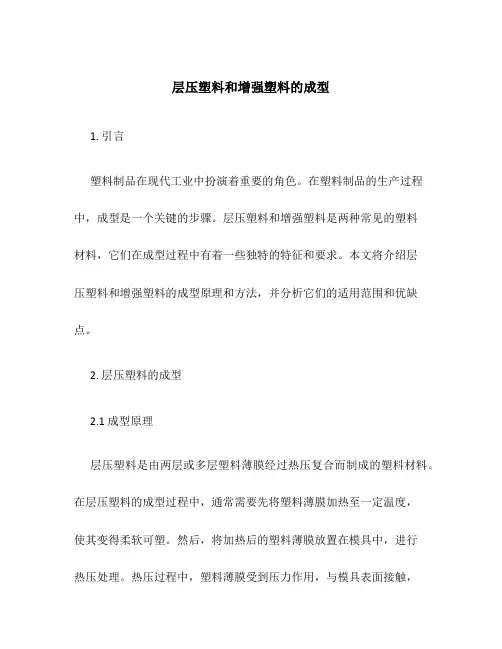 层压塑料和增强塑料的成型

1. 引言

塑料制品在现代工业中扮演着重要的角色。在塑料制品的生产过程中，成型是一个关键的步骤。层压塑料和增强塑料是两种常见的塑料材料，它们在成型过程中有着一些独特的特征和要求。本文将介绍层压塑料和增强塑料的成型原理和方法，并分析它们的适用范围和优缺点。

2. 层压塑料的成型

2.1 成型原理

层压塑料是由两层或多层塑料薄膜经过热压复合而制成的塑料材料。在层压塑料的成型过程中，通常需要先将塑料薄膜加热至一定温度，使其变得柔软可塑。然后，将加热后的塑料薄膜放置在模具中，进行热压处理。热压过程中，塑料薄膜受到压力作用，与模具表面接触，